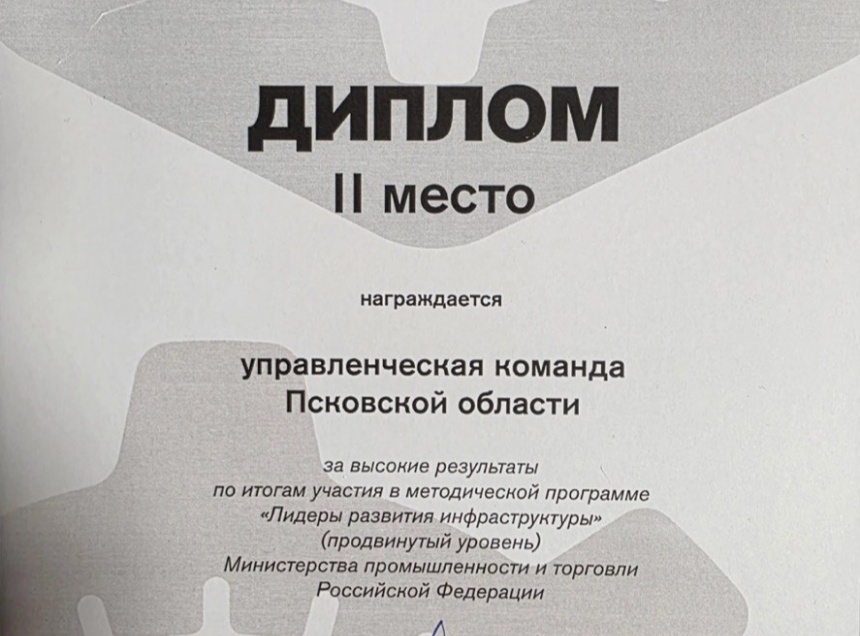 ДИПЛОМ
II место

награждается

управленческая команда
Псковской области

за высокие результаты
по итогам участия в методической программе
«Лидеры развития инфраструктуры»
(продвинутый уровень)
Министерства промышленности и торговли
Российской Федерации